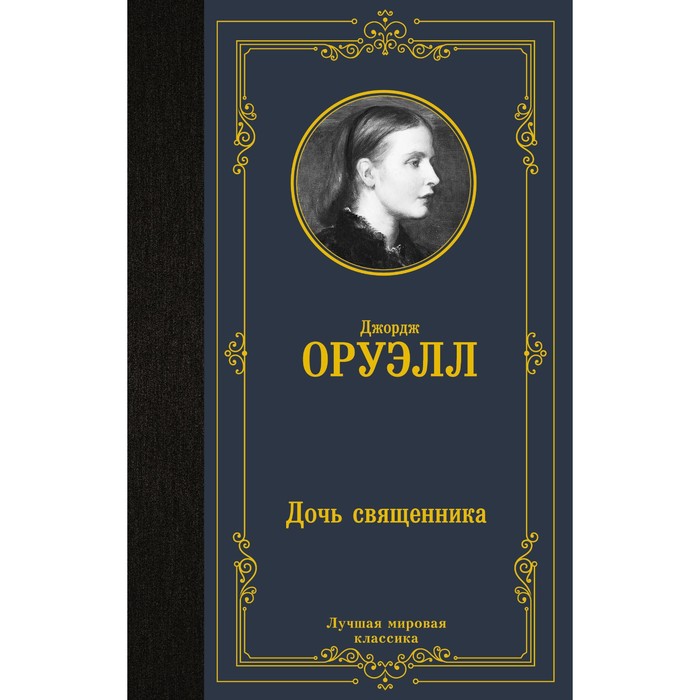 Джордж
ОРУЭЛЛ

Дочь священника

Лучшая мировая классика